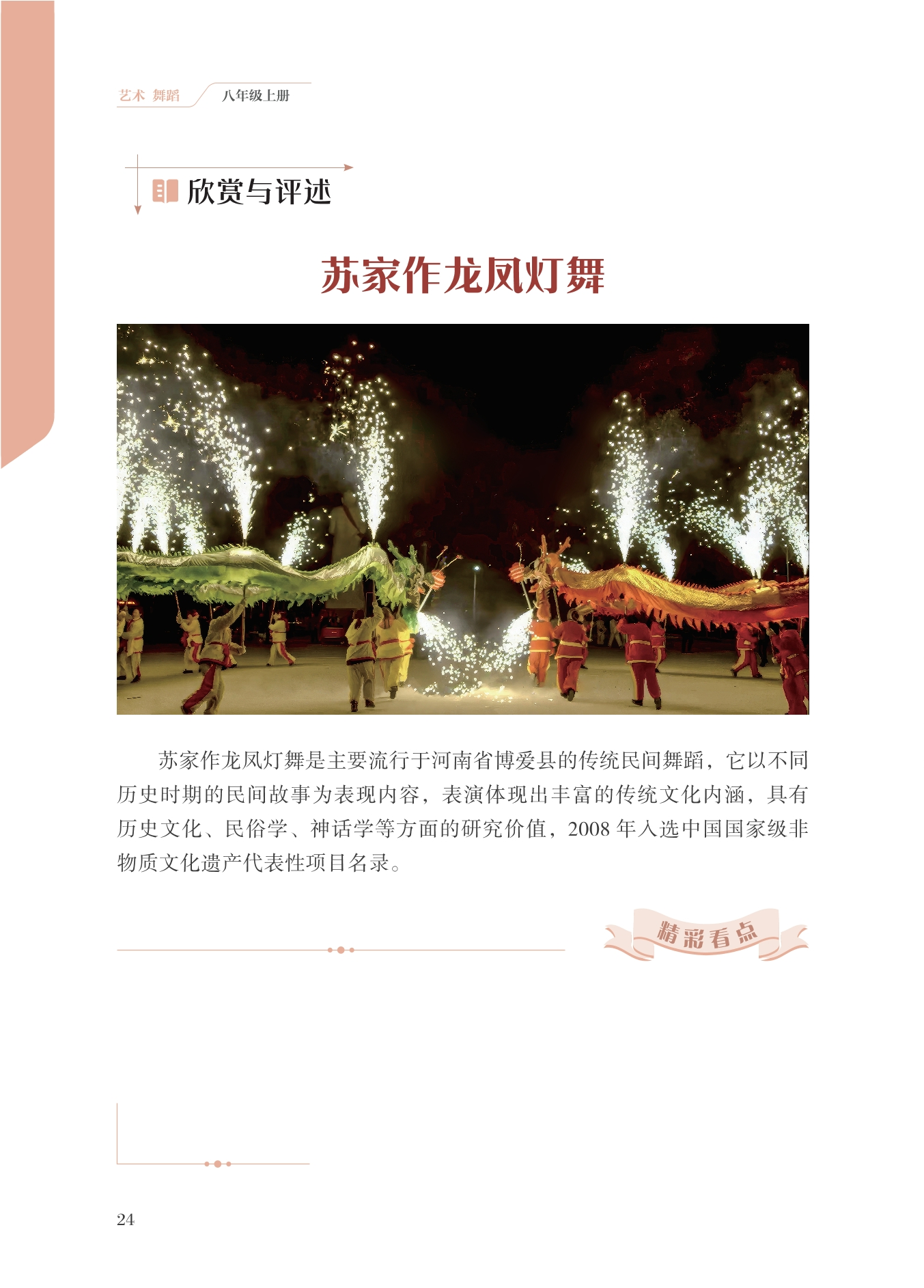 艺术 舞蹈 八年级上册

欣赏与评述

苏家作龙凤灯舞

苏家作龙凤灯舞是主要流行于河南省博爱县的传统民间舞蹈，它以不同历史时期的民间故事为表现内容，表演体现出丰富的传统文化内涵，具有历史文化、民俗学、神话学等方面的研究价值，2008年入选中国国家级非物质文化遗产代表性项目名录。

精彩看点

24